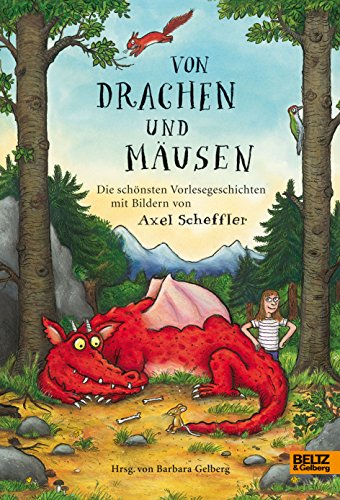 VON DRACHEN UND MÄUSEN

Die schönsten Vorlesegeschichten mit Bildern von
Axel Scheffler

Hrsg. von Barbara Gelberg

BELTZ & Gelberg